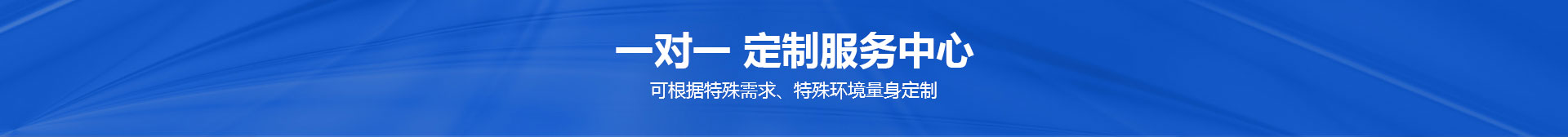 一对一 定制服务中心

可根据特殊需求、特殊环境量身定制